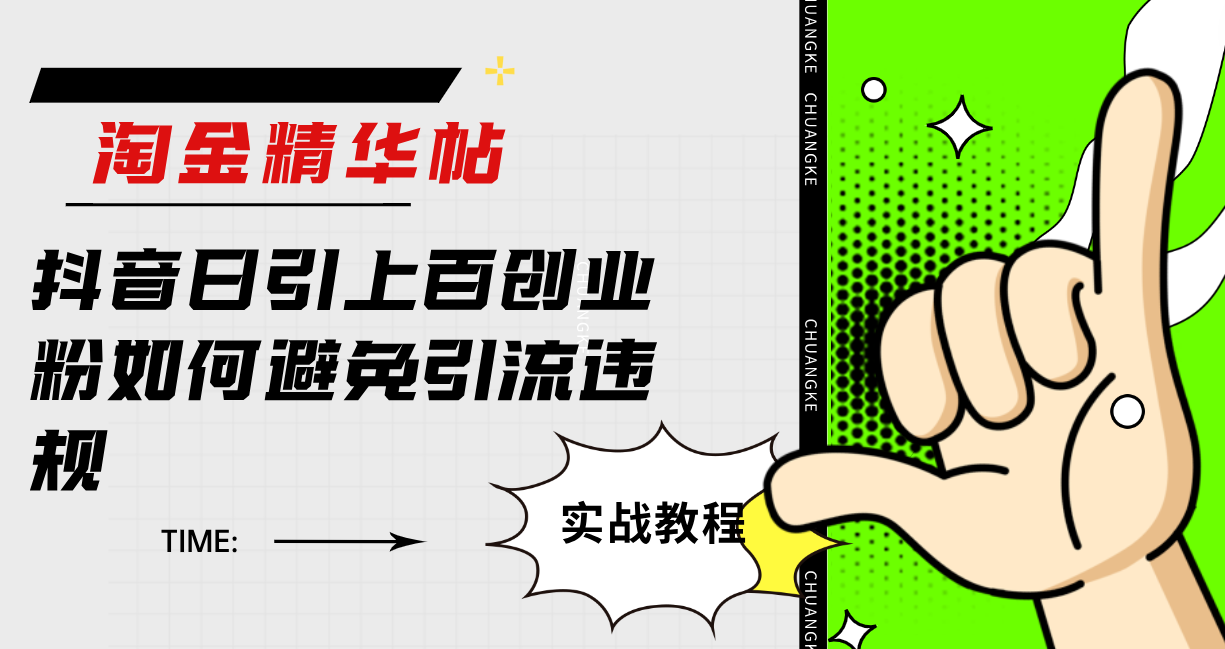 淘金精华帖

抖音日引上百创业粉如何避免引流违规

TIME:

实战教程

CHUANGKE CHUANGKE CHUANGKE CHUANGKE CHUANGKE